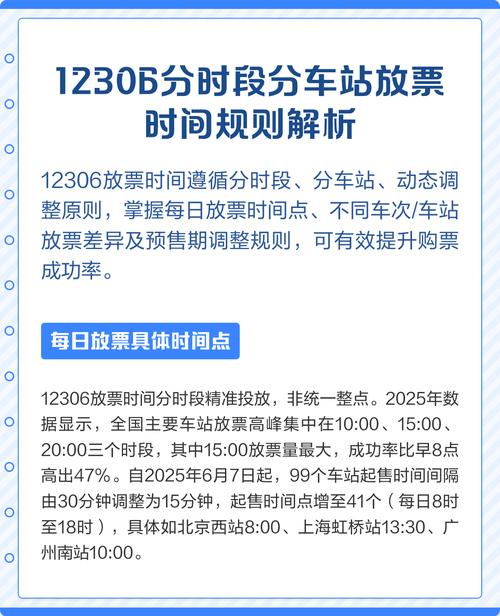 12306分时段分车站放票时间规则解析

12306放票时间遵循分时段、分车站、动态调整原则，掌握每日放票时间点、不同车次/车站放票差异及预售期调整规则，可有效提升购票成功率。

每日放票具体时间点

12306放票时间分时段精准投放，非统一整点。2025年数据显示，全国主要车站放票高峰集中在10:00、15:00、20:00三个时段，其中15:00放票量最大，成功率比早8点高出47%。自2025年6月7日起，99个车站起售时间间隔由30分钟调整为15分钟，起售时间点增至41个（每日8时至18时），具体如北京西站8:00、上海虹桥站13:30、广州南站10:00。